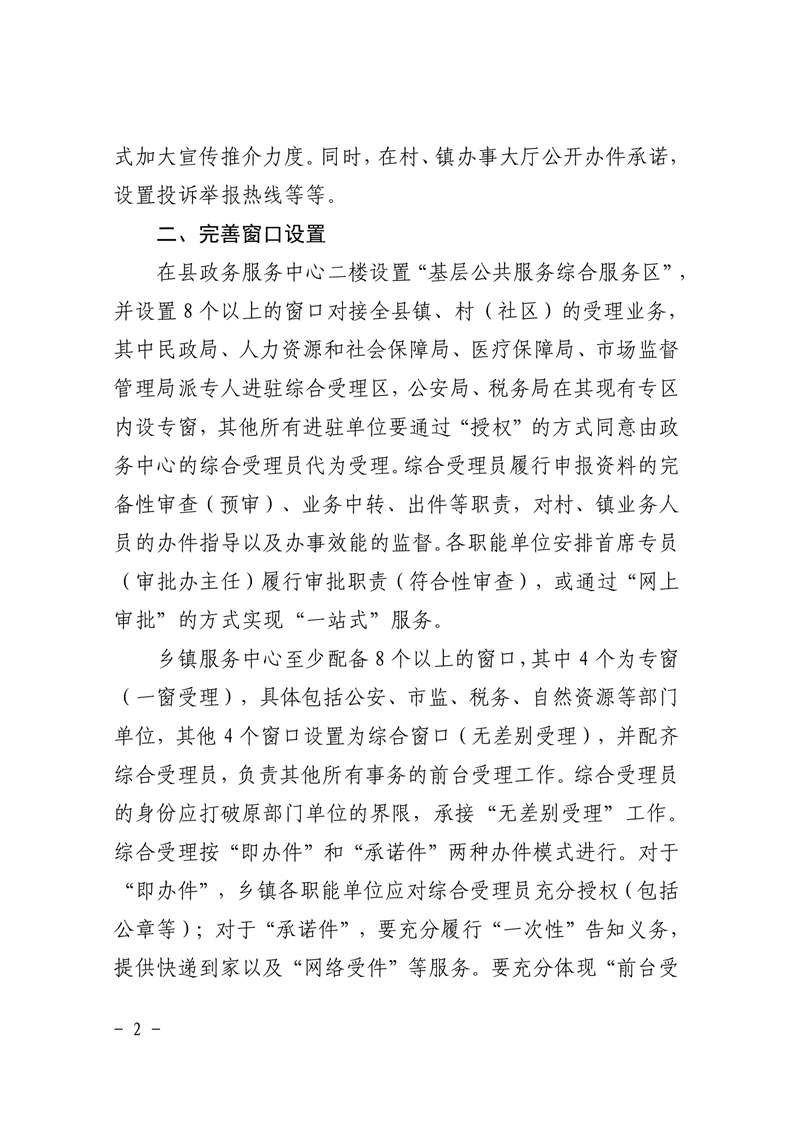 式加大宣传推介力度。同时，在村、镇办事大厅公开办件承诺，设置投诉举报热线等等。

二、完善窗口设置

在县政务服务中心二楼设置“基层公共服务综合服务区”，并设置 8 个以上的窗口对接全县镇、村（社区）的受理业务，其中民政局、人力资源和社会保障局、医疗保障局、市场监督管理局派专人进驻综合受理区，公安局、税务局在其现有专区内设专窗，其他所有进驻单位要通过“授权”的方式同意由政务中心的综合受理员代为受理。综合受理员履行申报资料的完备性审查（预审）、业务中转、出件等职责，对村、镇业务人员的办件指导以及办事效能的监督。各职能单位安排首席专员（审批办主任）履行审批职责（符合性审查），或通过“网上审批”的方式实现“一站式”服务。

乡镇服务中心至少配备 8 个以上的窗口，其中 4 个为专窗（一窗受理），具体包括公安、市监、税务、自然资源等部门单位，其他 4 个窗口设置为综合窗口（无差别受理），并配齐综合受理员，负责其他所有事务的前台受理工作。综合受理员的身份应打破原部门单位的界限，承接“无差别受理”工作。综合受理按“即办件”和“承诺件”两种办件模式进行。对于“即办件”，乡镇各职能单位应对综合受理员充分授权（包括公章等）；对于“承诺件”，要充分履行“一次性”告知义务，提供快递到家以及“网络受件”等服务。要充分体现“前台受

－ 2 －